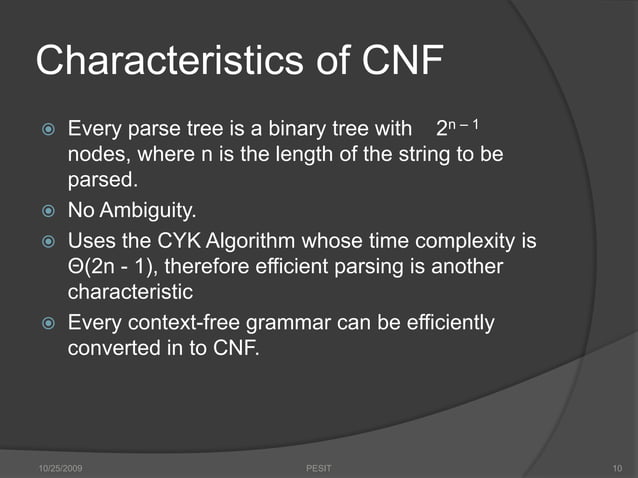 Characteristics of CNF

Every parse tree is a binary tree with $2^{n-1}$ nodes, where n is the length of the string to be parsed.

No Ambiguity.

Uses the CYK Algorithm whose time complexity is Θ(2n - 1), therefore efficient parsing is another characteristic

Every context-free grammar can be efficiently converted in to CNF.

10/25/2009 PESIT 10